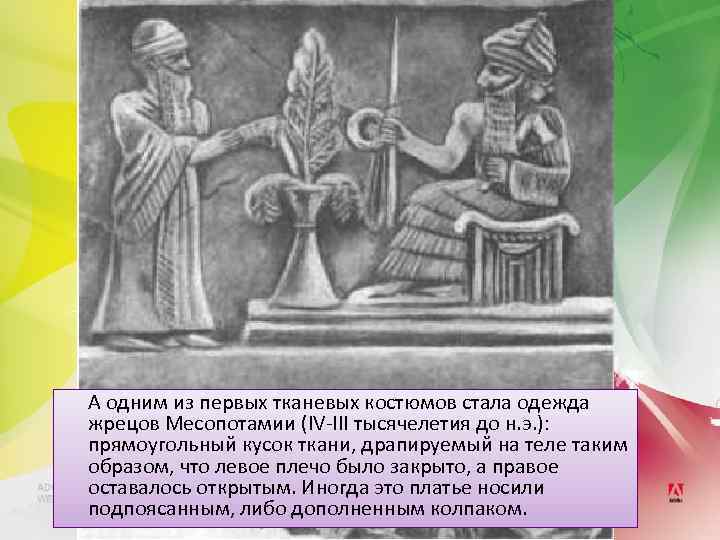 А одним из первых тканевых костюмов стала одежда жрецов Месопотамии (IV-III тысячелетия до н.э.): прямоугольный кусок ткани, драпируемый на теле таким образом, что левое плечо было закрыто, а правое оставалось открытым. Иногда это платье носили подпоясанным, либо дополненным колпаком.